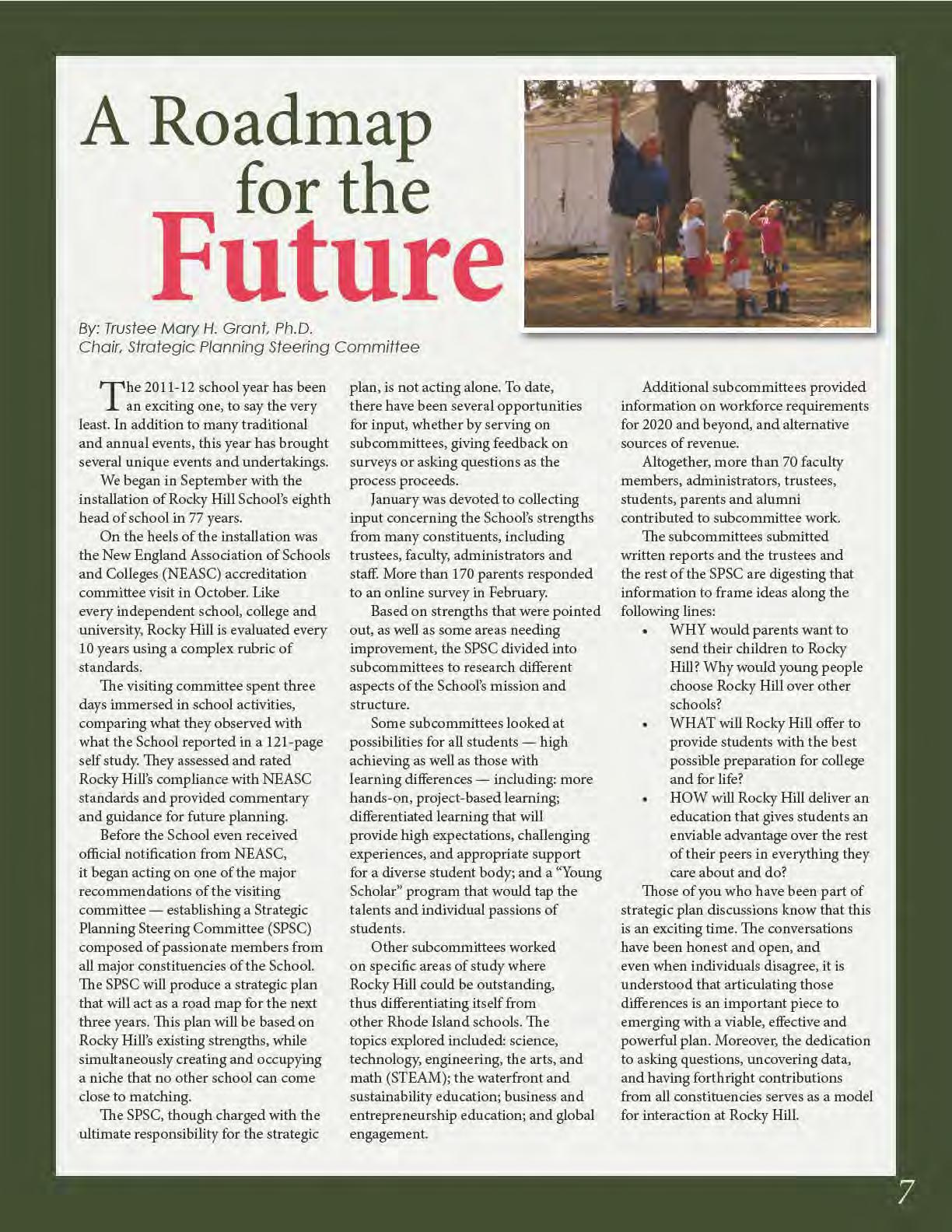 A Roadmap for the Future

By: Trustee Mary H. Grant, Ph.D.
Chair, Strategic Planning Steering Committee

The 2011-12 school year has been an exciting one, to say the very least. In addition to many traditional and annual events, this year has brought several unique events and undertakings.

We began in September with the installation of Rocky Hill School's eighth head of school in 77 years.

On the heels of the installation was the New England Association of Schools and Colleges (NEASC) accreditation committee visit in October. Like every independent school, college and university, Rocky Hill is evaluated every 10 years using a complex rubric of standards.

The visiting committee spent three days immersed in school activities, comparing what they observed with what the School reported in a 121-page self study. They assessed and rated Rocky Hill's compliance with NEASC standards and provided commentary and guidance for future planning.

Before the School even received official notification from NEASC, it began acting on one of the major recommendations of the visiting committee — establishing a Strategic Planning Steering Committee (SPSC) composed of passionate members from all major constituencies of the School. The SPSC will produce a strategic plan that will act as a road map for the next three years. This plan will be based on Rocky Hill's existing strengths, while simultaneously creating and occupying a niche that no other school can come close to matching.

The SPSC, though charged with the ultimate responsibility for the strategic plan, is not acting alone. To date, there have been several opportunities for input, whether by serving on subcommittees, giving feedback on surveys or asking questions as the process proceeds.

January was devoted to collecting input concerning the School's strengths from many constituents, including trustees, faculty, administrators and staff. More than 170 parents responded to an online survey in February.

Based on strengths that were pointed out, as well as some areas needing improvement, the SPSC divided into subcommittees to research different aspects of the School's mission and structure.

Some subcommittees looked at possibilities for all students — high achieving as well as those with learning differences — including: more hands-on, project-based learning; differentiated learning that will provide high expectations, challenging experiences, and appropriate support for a diverse student body; and a "Young Scholar" program that would tap the talents and individual passions of students.

Other subcommittees worked on specific areas of study where Rocky Hill could be outstanding, thus differentiating itself from other Rhode Island schools. The topics explored included: science, technology, engineering, the arts, and math (STEAM); the waterfront and sustainability education; business and entrepreneurship education; and global engagement.

Additional subcommittees provided information on workforce requirements for 2020 and beyond, and alternative sources of revenue.

Altogether, more than 70 faculty members, administrators, trustees, students, parents and alumni contributed to subcommittee work.

The subcommittees submitted written reports and the trustees and the rest of the SPSC are digesting that information to frame ideas along the following lines:
• WHY would parents want to send their children to Rocky Hill? Why would young people choose Rocky Hill over other schools?
• WHAT will Rocky Hill offer to provide students with the best possible preparation for college and for life?
• HOW will Rocky Hill deliver an education that gives students an enviable advantage over the rest of their peers in everything they care about and do?

Those of you who have been part of strategic plan discussions know that this is an exciting time. The conversations have been honest and open, and even when individuals disagree, it is understood that articulating those differences is an important piece to emerging with a viable, effective and powerful plan. Moreover, the dedication to asking questions, uncovering data, and having forthright contributions from all constituencies serves as a model for interaction at Rocky Hill.

7